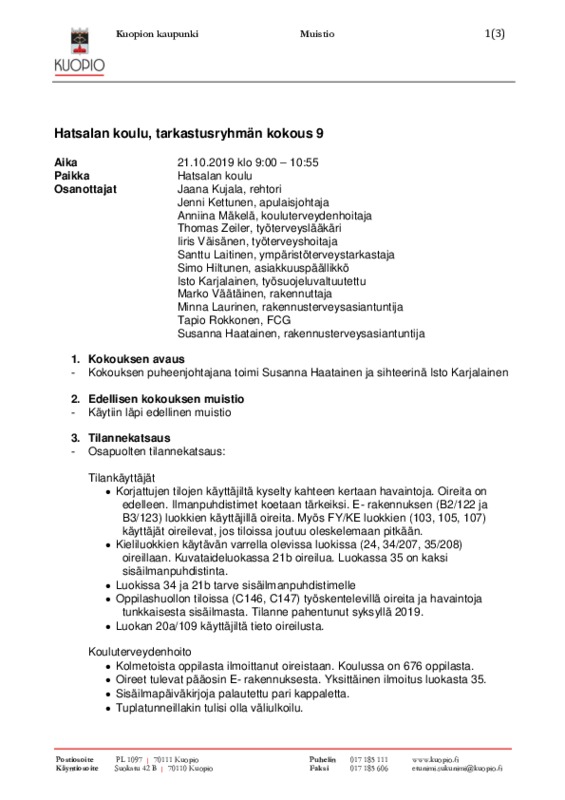 KUOPIO

Kuopion kaupunki Muistio 1(3)

Hatsalan koulu, tarkastusryhmän kokous 9

Aika 21.10.2019 klo 9:00 – 10:55
Paikka Hatsalan koulu
Osanottajat Jaana Kujala, rehtori
Jenni Kettunen, apulaisjohtaja
Anniina Mäkelä, kouluterveydenhoitaja
Thomas Zeiler, työterveyslääkäri
Iiris Väisänen, työterveyshoitaja
Santtu Laitinen, ympäristöterveystarkastaja
Simo Hiltunen, asiakkuuspäällikkö
Isto Karjalainen, työsuojeluvaltuutettu
Marko Väätäinen, rakennuttaja
Minna Laurinen, rakennusterveysasiantuntija
Tapio Rokkonen, FCG
Susanna Haatainen, rakennusterveysasiantuntija

1. Kokouksen avaus
- Kokouksen puheenjohtajana toimi Susanna Haatainen ja sihteerinä Isto Karjalainen

2. Edellisen kokouksen muistio
- Käytiin läpi edellinen muistio

3. Tilannekatsaus
- Osapuolten tilannekatsaus:

Tilankäyttäjät
• Korjattujen tilojen käyttäjiltä kyselty kahteen kertaan havaintoja. Oireita on edelleen. Ilmanpuhdistimet koetaan tärkeiksi. E- rakennuksen (B2/122 ja B3/123) luokkien käyttäjillä oireita. Myös FY/KE luokkien (103, 105, 107) käyttäjät oireilevat, jos tiloissa joutuu oleskelemaan pitkään.
• Kieliluokkien käytävän varrella olevissa luokissa (24, 34/207, 35/208) oireillaan. Kuvataideluokassa 21b oireilua. Luokassa 35 on kaksi sisäilmanpuhdistinta.
• Luokissa 34 ja 21b tarve sisäilmanpuhdistimelle
• Oppilashuollon tiloissa (C146, C147) työskentelevillä oireita ja havaintoja tunkkaisesta sisäilmasta. Tilanne pahentunut syksyllä 2019.
• Luokan 20a/109 käyttäjiltä tieto oireilusta.

Kouluterveydenhoito
• Kolmetoista oppilasta ilmoittanut oireistaan. Koulussa on 676 oppilasta.
• Oireet tulevat pääosin E- rakennuksesta. Yksittäinen ilmoitus luokasta 35.
• Sisäilmapäiväkirjoja palautettu pari kappaletta.
• Tuplatunneillakin tulisi olla väliulkoilu.

Postiosoite PL 1097 | 70111 Kuopio
Käyntiosoite Suokatu 42 B | 70110 Kuopio
Puhelin 017 185 111
Faksi 017 185 606
www.kuopio.fi
etunimi.sukunimi@kuopio.fi